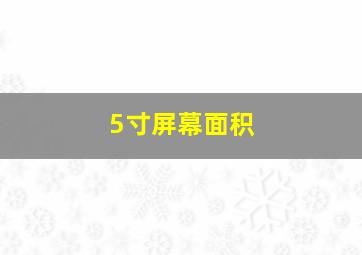 5寸屏幕面积